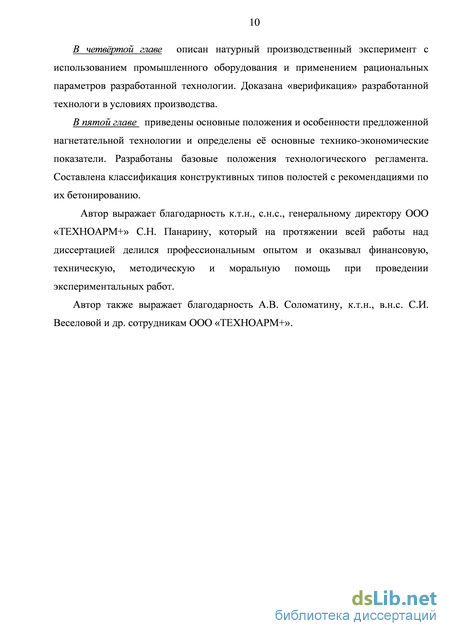 10

В четвёртой главе описан натурный производственный эксперимент с использованием промышленного оборудования и применением рациональных параметров разработанной технологии. Доказана «верификация» разработанной технологи в условиях производства.

В пятой главе приведены основные положения и особенности предложенной нагнетательной технологии и определены её основные технико-экономические показатели. Разработаны базовые положения технологического регламента. Составлена классификация конструктивных типов полостей с рекомендациями по их бетонированию.

Автор выражает благодарность к.т.н., с.н.с., генеральному директору ООО «ТЕХНОАРМ+» С.Н. Панарину, который на протяжении всей работы над диссертацией делился профессиональным опытом и оказывал финансовую, техническую, методическую и моральную помощь при проведении экспериментальных работ.

Автор также выражает благодарность А.В. Соломатину, к.т.н., в.н.с. С.И. Веселовой и др. сотрудникам ООО «ТЕХНОАРМ+».

dsLib.net
библиотека диссертаций